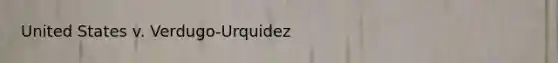 United States v. Verdugo-Urquidez